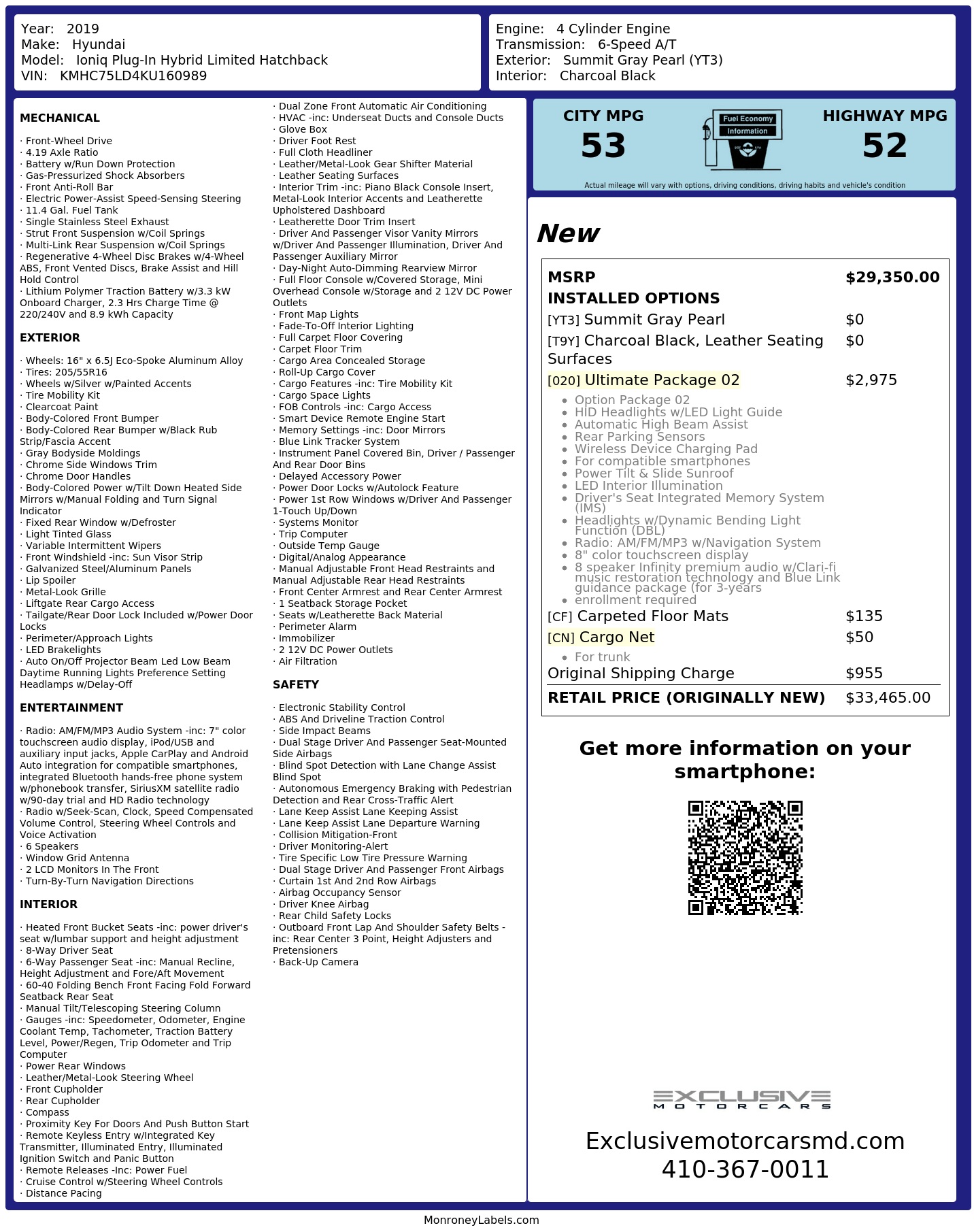 Year: 2019
Make: Hyundai
Model: Ioniq Plug-In Hybrid Limited Hatchback
VIN: KMHC75LD4KU160989

Engine: 4 Cylinder Engine
Transmission: 6-Speed A/T
Exterior: Summit Gray Pearl (YT3)
Interior: Charcoal Black

MECHANICAL

· Front-Wheel Drive
· 4.19 Axle Ratio
· Battery w/Run Down Protection
· Gas-Pressurized Shock Absorbers
· Front Anti-Roll Bar
· Electric Power-Assist Speed-Sensing Steering
· 11.4 Gal. Fuel Tank
· Single Stainless Steel Exhaust
· Strut Front Suspension w/Coil Springs
· Multi-Link Rear Suspension w/Coil Springs
· Regenerative 4-Wheel Disc Brakes w/4-Wheel ABS, Front Vented Discs, Brake Assist and Hill Hold Control
· Lithium Polymer Traction Battery w/3.3 kW Onboard Charger, 2.3 Hrs Charge Time @ 220/240V and 8.9 kWh Capacity

EXTERIOR

· Wheels: 16" x 6.5J Eco-Spoke Aluminum Alloy
· Tires: 205/55R16
· Wheels w/Silver w/Painted Accents
· Tire Mobility Kit
· Clearcoat Paint
· Body-Colored Front Bumper
· Body-Colored Rear Bumper w/Black Rub Strip/Fascia Accent
· Gray Bodyside Moldings
· Chrome Side Windows Trim
· Chrome Door Handles
· Body-Colored Power w/Tilt Down Heated Side Mirrors w/Manual Folding and Turn Signal Indicator
· Fixed Rear Window w/Defroster
· Light Tinted Glass
· Variable Intermittent Wipers
· Front Windshield -inc: Sun Visor Strip
· Galvanized Steel/Aluminum Panels
· Lip Spoiler
· Metal-Look Grille
· Liftgate Rear Cargo Access
· Tailgate/Rear Door Lock Included w/Power Door Locks
· Perimeter/Approach Lights
· LED Brakelights
· Auto On/Off Projector Beam Led Low Beam Daytime Running Lights Preference Setting Headlamps w/Delay-Off

ENTERTAINMENT

· Radio: AM/FM/MP3 Audio System -inc: 7" color touchscreen audio display, iPod/USB and auxiliary input jacks, Apple CarPlay and Android Auto integration for compatible smartphones, integrated Bluetooth hands-free phone system w/phonebook transfer, SiriusXM satellite radio w/90-day trial and HD Radio technology
· Radio w/Seek-Scan, Clock, Speed Compensated Volume Control, Steering Wheel Controls and Voice Activation
· 6 Speakers
· Window Grid Antenna
· 2 LCD Monitors In The Front
· Turn-By-Turn Navigation Directions

INTERIOR

· Heated Front Bucket Seats -inc: power driver's seat w/lumbar support and height adjustment
· 8-Way Driver Seat
· 6-Way Passenger Seat -inc: Manual Recline, Height Adjustment and Fore/Aft Movement
· 60-40 Folding Bench Front Facing Fold Forward Seatback Rear Seat
· Manual Tilt/Telescoping Steering Column
· Gauges -inc: Speedometer, Odometer, Engine Coolant Temp, Tachometer, Traction Battery Level, Power/Regen, Trip Odometer and Trip Computer
· Power Rear Windows
· Leather/Metal-Look Steering Wheel
· Front Cupholder
· Rear Cupholder
· Compass
· Proximity Key For Doors And Push Button Start
· Remote Keyless Entry w/Integrated Key Transmitter, Illuminated Entry, Illuminated Ignition Switch and Panic Button
· Remote Releases -Inc: Power Fuel
· Cruise Control w/Steering Wheel Controls
· Distance Pacing

· Dual Zone Front Automatic Air Conditioning
· HVAC -inc: Underseat Ducts and Console Ducts
· Glove Box
· Driver Foot Rest
· Full Cloth Headliner
· Leather/Metal-Look Gear Shifter Material
· Leather Seating Surfaces
· Interior Trim -inc: Piano Black Console Insert, Metal-Look Interior Accents and Leatherette Upholstered Dashboard
· Leatherette Door Trim Insert
· Driver And Passenger Visor Vanity Mirrors w/Driver And Passenger Illumination, Driver And Passenger Auxiliary Mirror
· Day-Night Auto-Dimming Rearview Mirror
· Full Floor Console w/Covered Storage, Mini Overhead Console w/Storage and 2 12V DC Power Outlets
· Front Map Lights
· Fade-To-Off Interior Lighting
· Full Carpet Floor Covering
· Carpet Floor Trim
· Cargo Area Concealed Storage
· Roll-Up Cargo Cover
· Cargo Features -inc: Tire Mobility Kit
· Cargo Space Lights
· FOB Controls -inc: Cargo Access
· Smart Device Remote Engine Start
· Memory Settings -inc: Door Mirrors
· Blue Link Tracker System
· Instrument Panel Covered Bin, Driver / Passenger And Rear Door Bins
· Delayed Accessory Power
· Power Door Locks w/Autolock Feature
· Power 1st Row Windows w/Driver And Passenger 1-Touch Up/Down
· Systems Monitor
· Trip Computer
· Outside Temp Gauge
· Digital/Analog Appearance
· Manual Adjustable Front Head Restraints and Manual Adjustable Rear Head Restraints
· Front Center Armrest and Rear Center Armrest
· 1 Seatback Storage Pocket
· Seats w/Leatherette Back Material
· Perimeter Alarm
· Immobilizer
· 2 12V DC Power Outlets
· Air Filtration

SAFETY

· Electronic Stability Control
· ABS And Driveline Traction Control
· Side Impact Beams
· Dual Stage Driver And Passenger Seat-Mounted Side Airbags
· Blind Spot Detection with Lane Change Assist Blind Spot
· Autonomous Emergency Braking with Pedestrian Detection and Rear Cross-Traffic Alert
· Lane Keep Assist Lane Keeping Assist
· Lane Keep Assist Lane Departure Warning
· Collision Mitigation-Front
· Driver Monitoring-Alert
· Tire Specific Low Tire Pressure Warning
· Dual Stage Driver And Passenger Front Airbags
· Curtain 1st And 2nd Row Airbags
· Airbag Occupancy Sensor
· Driver Knee Airbag
· Rear Child Safety Locks
· Outboard Front Lap And Shoulder Safety Belts -inc: Rear Center 3 Point, Height Adjusters and Pretensioners
· Back-Up Camera

CITY MPG
53
Fuel Economy
Information
HIGHWAY MPG
52
Actual mileage will vary with options, driving conditions, driving habits and vehicle's condition

New

MSRP $29,350.00
INSTALLED OPTIONS
[YT3] Summit Gray Pearl $0
[T9Y] Charcoal Black, Leather Seating Surfaces $0
[020] Ultimate Package 02 $2,975
• Option Package 02
• HID Headlights w/LED Light Guide
• Automatic High Beam Assist
• Rear Parking Sensors
• Wireless Device Charging Pad
• For compatible smartphones
• Power Tilt & Slide Sunroof
• LED Interior Illumination
• Driver's Seat Integrated Memory System (IMS)
• Headlights w/Dynamic Bending Light Function (DBL)
• Radio: AM/FM/MP3 w/Navigation System
• 8" color touchscreen display
• 8 speaker Infinity premium audio w/Clari-fi music restoration technology and Blue Link guidance package (for 3-years
• enrollment required
[CF] Carpeted Floor Mats $135
[CN] Cargo Net $50
• For trunk
Original Shipping Charge $955
RETAIL PRICE (ORIGINALLY NEW) $33,465.00

Get more information on your smartphone:

EXCLUSIVE
MOTORCARS
Exclusivemotorcarsmd.com
410-367-0011

MonroneyLabels.com